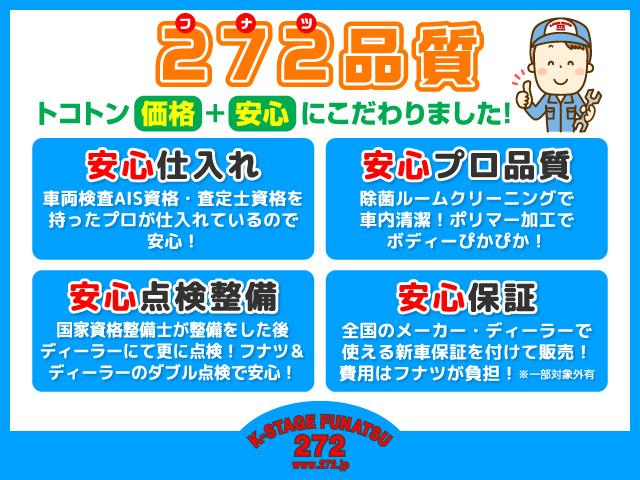 フ ナ ツ
272品質

トコトン 価格 + 安心 にこだわりました!

安心仕入れ
車両検査AIS資格・査定士資格を持ったプロが仕入れているので安心!

安心プロ品質
除菌ルームクリーニングで車内清潔!ポリマー加工でボディーぴかぴか!

安心点検整備
国家資格整備士が整備をした後ディーラーにて更に点検!フナツ&ディーラーのダブル点検で安心!

安心保証
全国のメーカー・ディーラーで使える新車保証を付けて販売!費用はフナツが負担!※一部対象外有

K-STAGE FUNATSU
272
www.272.jp